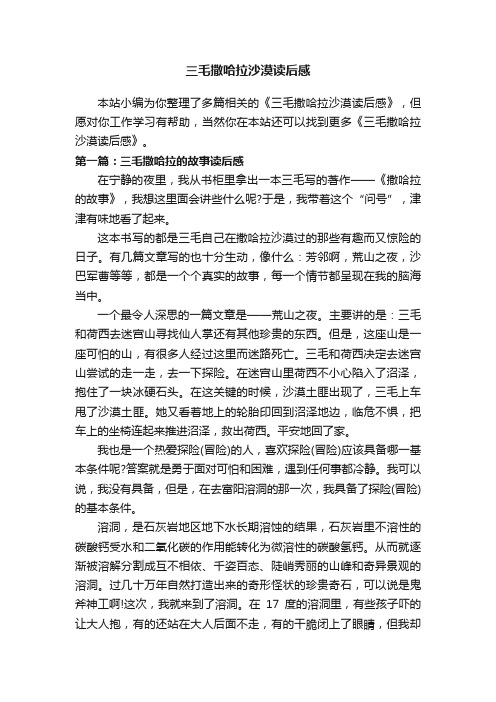 三毛撒哈拉沙漠读后感

本站小编为你整理了多篇相关的《三毛撒哈拉沙漠读后感》，但愿对你工作学习有帮助，当然你在本站还可以找到更多《三毛撒哈拉沙漠读后感》。

第一篇：三毛撒哈拉的故事读后感

在宁静的夜里，我从书柜里拿出一本三毛写的著作——《撒哈拉的故事》，我想这里面会讲些什么呢?于是，我带着这个“问号”，津津有味地看了起来。

这本书写的都是三毛自己在撒哈拉沙漠过的那些有趣而又惊险的日子。有几篇文章写的也十分生动，像什么：芳邻啊，荒山之夜，沙巴军曹等等，都是一个个真实的故事，每一个情节都呈现在我的脑海当中。

一个最令人深思的一篇文章是——荒山之夜。主要讲的是：三毛和荷西去迷宫山寻找仙人掌还有其他珍贵的东西。但是，这座山是一座可怕的山，有很多人经过这里而迷路死亡。三毛和荷西决定去迷宫山尝试的走一走，去一下探险。在迷宫山里荷西不小心陷入了沼泽，抱住了一块冰硬石头。在这关键的时候，沙漠土匪出现了，三毛上车甩了沙漠土匪。她又看着地上的轮胎印回到沼泽地边，临危不惧，把车上的坐椅连起来推进沼泽，救出荷西。平安地回了家。

我也是一个热爱探险(冒险)的人，喜欢探险(冒险)应该具备哪一基本条件呢?答案就是勇于面对可怕和困难，遇到任何事都冷静。我可以说，我没有具备，但是，在去富阳溶洞的那一次，我具备了探险(冒险)的基本条件。

溶洞，是石灰岩地区地下水长期溶蚀的结果，石灰岩里不溶性的碳酸钙受水和二氧化碳的作用能转化为微溶性的碳酸氢钙。从而就逐渐被溶解分割成互不相依、千姿百态、陡峭秀丽的山峰和奇异景观的溶洞。过几十万年自然打造出来的奇形怪状的珍贵奇石，可以说是鬼斧神工啊!这次，我就来到了溶洞。在 17 度的溶洞里，有些孩子吓的让大人抱，有的还站在大人后面不走，有的干脆闭上了眼睛，但我却